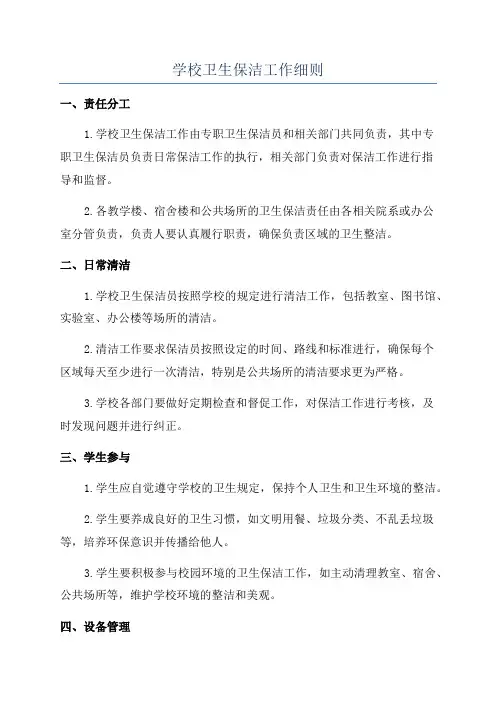 学校卫生保洁工作细则

一、责任分工

1. 学校卫生保洁工作由专职卫生保洁员和相关部门共同负责，其中专职卫生保洁员负责日常保洁工作的执行，相关部门负责对保洁工作进行指导和监督。

2. 各教学楼、宿舍楼和公共场所的卫生保洁责任由各相关院系或办公室分管负责，负责人要认真履行职责，确保负责区域的卫生整洁。

二、日常清洁

1. 学校卫生保洁员按照学校的规定进行清洁工作，包括教室、图书馆、实验室、办公楼等场所的清洁。

2. 清洁工作要求保洁员按照设定的时间、路线和标准进行，确保每个区域每天至少进行一次清洁，特别是公共场所的清洁要求更为严格。

3. 学校各部门要做好定期检查和督促工作，对保洁工作进行考核，及时发现问题并进行纠正。

三、学生参与

1. 学生应自觉遵守学校的卫生规定，保持个人卫生和卫生环境的整洁。

2. 学生要养成良好的卫生习惯，如文明用餐、垃圾分类、不乱丢垃圾等，培养环保意识并传播给他人。

3. 学生要积极参与校园环境的卫生保洁工作，如主动清理教室、宿舍、公共场所等，维护学校环境的整洁和美观。

四、设备管理